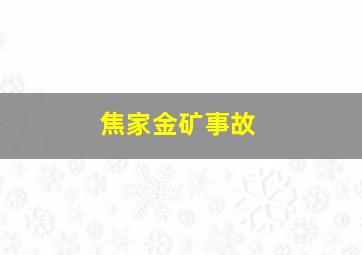 焦家金矿事故